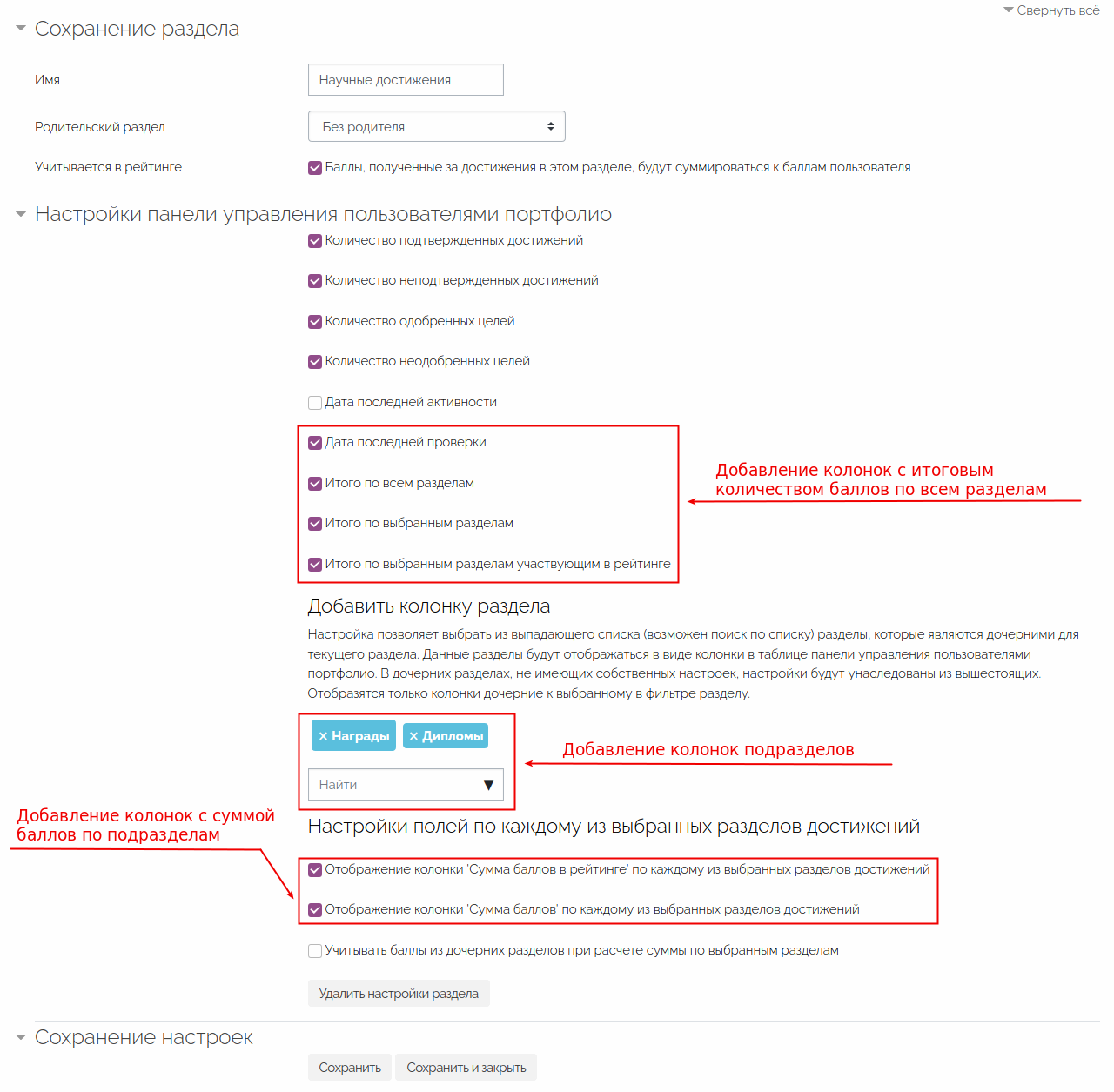 Свернуть всё

Сохранение раздела

Имя
Научные достижения

Родительский раздел
Без родителя

Учитывается в рейтинге
Баллы, полученные за достижения в этом разделе, будут суммироваться к баллам пользователя

Настройки панели управления пользователями портфолио

Количество подтвержденных достижений

Количество неподтвержденных достижений

Количество одобренных целей

Количество неодобренных целей

Дата последней активности

Дата последней проверки

Итого по всем разделам

Итого по выбранным разделам

Итого по выбранным разделам участвующим в рейтинге

Добавление колонок с итоговым количеством баллов по всем разделам

Добавить колонку раздела

Настройка позволяет выбрать из выпадающего списка (возможен поиск по списку) разделы, которые являются дочерними для текущего раздела. Данные разделы будут отображаться в виде колонки в таблице панели управления пользователями портфолио. В дочерних разделах, не имеющих собственных настроек, настройки будут унаследованы из вышестоящих. Отобразятся только колонки дочерние к выбранному в фильтре разделу.

× Награды × Дипломы

Найти

Добавление колонок подразделов

Добавление колонок с суммой баллов по подразделам

Настройки полей по каждому из выбранных разделов достижений

Отображение колонки 'Сумма баллов в рейтинге' по каждому из выбранных разделов достижений

Отображение колонки 'Сумма баллов' по каждому из выбранных разделов достижений

Учитывать баллы из дочерних разделов при расчете суммы по выбранным разделам

Удалить настройки раздела

Сохранение настроек

Сохранить
Сохранить и закрыть